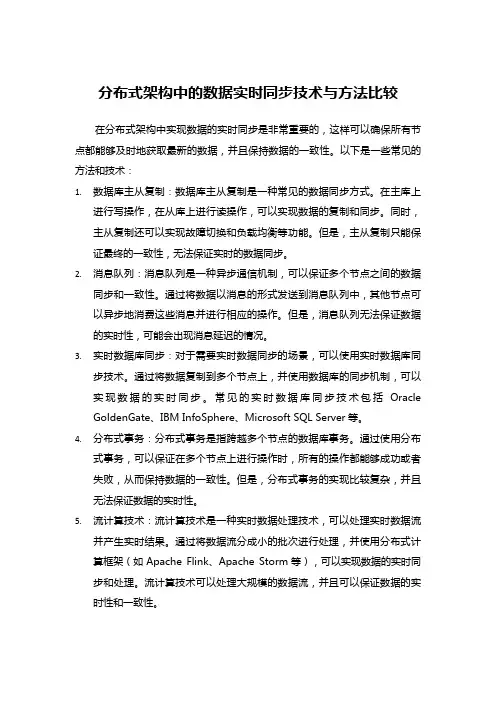 分布式架构中的数据实时同步技术与方法比较

在分布式架构中实现数据的实时同步是非常重要的，这样可以确保所有节点都能够及时地获取最新的数据，并且保持数据的一致性。以下是一些常见的方法和技术：

1. 数据库主从复制：数据库主从复制是一种常见的数据同步方式。在主库上进行写操作，在从库上进行读操作，可以实现数据的复制和同步。同时，主从复制还可以实现故障切换和负载均衡等功能。但是，主从复制只能保证最终的一致性，无法保证实时的数据同步。

2. 消息队列：消息队列是一种异步通信机制，可以保证多个节点之间的数据同步和一致性。通过将数据以消息的形式发送到消息队列中，其他节点可以异步地消费这些消息并进行相应的操作。但是，消息队列无法保证数据的实时性，可能会出现消息延迟的情况。

3. 实时数据库同步：对于需要实时数据同步的场景，可以使用实时数据库同步技术。通过将数据复制到多个节点上，并使用数据库的同步机制，可以实现数据的实时同步。常见的实时数据库同步技术包括 Oracle GoldenGate、IBM InfoSphere、Microsoft SQL Server 等。

4. 分布式事务：分布式事务是指跨越多个节点的数据库事务。通过使用分布式事务，可以保证在多个节点上进行操作时，所有的操作都能够成功或者失败，从而保持数据的一致性。但是，分布式事务的实现比较复杂，并且无法保证数据的实时性。

5. 流计算技术：流计算技术是一种实时数据处理技术，可以处理实时数据流并产生实时结果。通过将数据流分成小的批次进行处理，并使用分布式计算框架（如 Apache Flink、Apache Storm 等），可以实现数据的实时同步和处理。流计算技术可以处理大规模的数据流，并且可以保证数据的实时性和一致性。